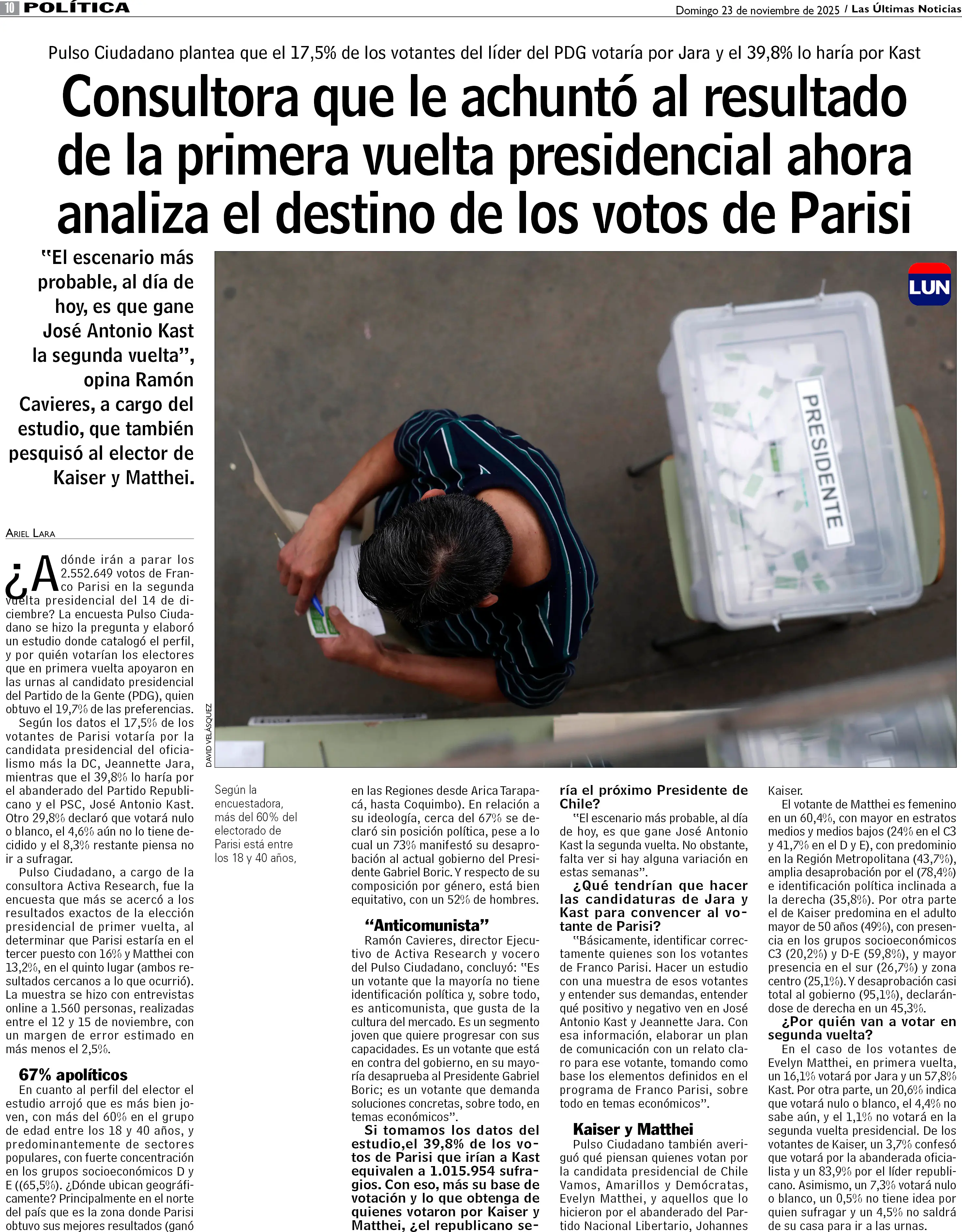 10 POLÍTICA

Domingo 23 de noviembre de 2025 / Las Últimas Noticias

Pulso Ciudadano plantea que el 17,5% de los votantes del líder del PDG votaría por Jara y el 39,8% lo haría por Kast

Consultora que le achuntó al resultado de la primera vuelta presidencial ahora analiza el destino de los votos de Parisi

"El escenario más probable, al día de hoy, es que gane José Antonio Kast la segunda vuelta", opina Ramón Cavieres, a cargo del estudio, que también pesquisó al elector de Kaiser y Matthei.

LUN

PRESIDENTE

DAVID VELÁSQUEZ

Según la encuestadora, más del 60% del electorado de Parisi está entre los 18 y 40 años,

ARIEL LARA

¿A dónde irán a parar los 2.552.649 votos de Franco Parisi en la segunda vuelta presidencial del 14 de diciembre? La encuesta Pulso Ciudadano se hizo la pregunta y elaboró un estudio donde catalogó el perfil, y por quién votarían los electores que en primera vuelta apoyaron en las urnas al candidato presidencial del Partido de la Gente (PDG), quien obtuvo el 19,7% de las preferencias.

Según los datos el 17,5% de los votantes de Parisi votaría por la candidata presidencial del oficialismo más la DC, Jeannette Jara, mientras que el 39,8% lo haría por el abanderado del Partido Republicano y el PSC, José Antonio Kast. Otro 29,8% declaró que votará nulo o blanco, el 4,6% aún no lo tiene decidido y el 8,3% restante piensa no ir a sufragar.

Pulso Ciudadano, a cargo de la consultora Activa Research, fue la encuesta que más se acercó a los resultados exactos de la elección presidencial de primer vuelta, al determinar que Parisi estaría en el tercer puesto con 16% y Matthei con 13,2%, en el quinto lugar (ambos resultados cercanos a lo que ocurrió). La muestra se hizo con entrevistas online a 1.560 personas, realizadas entre el 12 y 15 de noviembre, con un margen de error estimado en más menos el 2,5%.

67% apolíticos

En cuanto al perfil del elector el estudio arrojó que es más bien joven, con más del 60% en el grupo de edad entre los 18 y 40 años, y predominantemente de sectores populares, con fuerte concentración en los grupos socioeconómicos D y E ((65,5%). ¿Dónde ubican geográficamente? Principalmente en el norte del país que es la zona donde Parisi obtuvo sus mejores resultados (ganó en las Regiones desde Arica Tarapacá, hasta Coquimbo). En relación a su ideología, cerca del 67% se declaró sin posición política, pese a lo cual un 73% manifestó su desaprobación al actual gobierno del Presidente Gabriel Boric. Y respecto de su composición por género, está bien equitativo, con un 52% de hombres.

"Anticomunista"

Ramón Cavieres, director Ejecutivo de Activa Research y vocero del Pulso Ciudadano, concluyó: "Es un votante que la mayoría no tiene identificación política y, sobre todo, es anticomunista, que gusta de la cultura del mercado. Es un segmento joven que quiere progresar con sus capacidades. Es un votante que está en contra del gobierno, en su mayoría desaprueba al Presidente Gabriel Boric; es un votante que demanda soluciones concretas, sobre todo, en temas económicos".

Si tomamos los datos del estudio,el 39,8% de los votos de Parisi que irían a Kast equivalen a 1.015.954 sufragios. Con eso, más su base de votación y lo que obtenga de quienes votaron por Kaiser y Matthei, ¿el republicano sería el próximo Presidente de Chile?

"El escenario más probable, al día de hoy, es que gane José Antonio Kast la segunda vuelta. No obstante, falta ver si hay alguna variación en estas semanas".

¿Qué tendrían que hacer las candidaturas de Jara y Kast para convencer al votante de Parisi?

"Básicamente, identificar correctamente quienes son los votantes de Franco Parisi. Hacer un estudio con una muestra de esos votantes y entender sus demandas, entender qué positivo y negativo ven en José Antonio Kast y Jeannette Jara. Con esa información, elaborar un plan de comunicación con un relato claro para ese votante, tomando como base los elementos definidos en el programa de Franco Parisi, sobre todo en temas económicos".

Kaiser y Matthei

Pulso Ciudadano también averiguó qué piensan quienes votan por la candidata presidencial de Chile Vamos, Amarillos y Demócratas, Evelyn Matthei, y aquellos que lo hicieron por el abanderado del Partido Nacional Libertario, Johannes Kaiser.

El votante de Matthei es femenino en un 60,4%, con mayor en estratos medios y medios bajos (24% en el C3 y 41,7% en el D y E), con predominio en la Región Metropolitana (43,7%), amplia desaprobación por el (78,4%) e identificación política inclinada a la derecha (35,8%). Por otra parte el de Kaiser predomina en el adulto mayor de 50 años (49%), con presencia en los grupos socioeconómicos C3 (20,2%) y D-E (59,8%), y mayor presencia en el sur (26,7%) y zona centro (25,1%). Y desaprobación casi total al gobierno (95,1%), declarándose de derecha en un 45,3%.

¿Por quién van a votar en segunda vuelta?

En el caso de los votantes de Evelyn Matthei, en primera vuelta, un 16,1% votará por Jara y un 57,8% Kast. Por otra parte, un 20,6% indica que votará nulo o blanco, el 4,4% no sabe aún, y el 1,1% no votará en la segunda vuelta presidencial. De los votantes de Kaiser, un 3,7% confesó que votará por la abanderada oficialista y un 83,9% por el líder republicano. Asimismo, un 7,3% votará nulo o blanco, un 0,5% no tiene idea por quien sufragar y un 4,5% no saldrá de su casa para ir a las urnas.